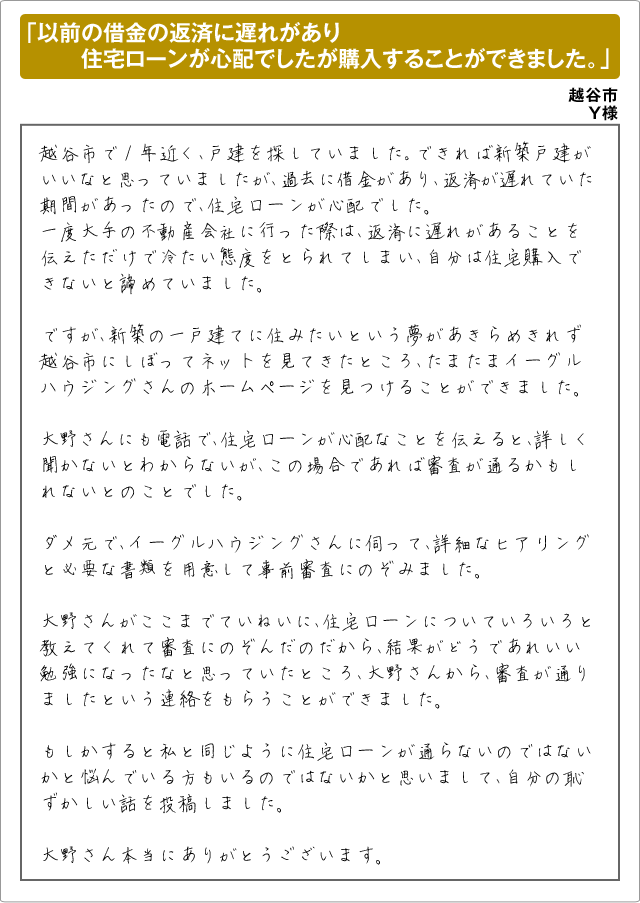 「以前の借金の返済に遅れがあり
住宅ローンが心配でしたが購入することができました。」

越谷市
Y様

越谷市で1年近く、戸建を探していました。できれば新築戸建がいいなと思っていましたが、過去に借金があり、返済が遅れていた期間があったので、住宅ローンが心配でした。
一度大手の不動産会社に行った際は、返済に遅れがあることを伝えただけで冷たい態度をとられてしまい、自分は住宅購入できないと諦めていました。

ですが、新築の一戸建てに住みたいという夢があきらめきれず越谷市にしぼってネットを見てきたところ、たまたまイーグルハウジングさんのホームページを見つけることができました。

大野さんにも電話で、住宅ローンが心配なことを伝えると、詳しく聞かないとわからないが、この場合であれば審査が通るかもしれないとのことでした。

ダメ元で、イーグルハウジングさんに伺って、詳細なヒアリングと必要な書類を用意して事前審査にのぞみました。

大野さんがここまでていねいに、住宅ローンについていろいろと教えてくれて審査にのぞんだのだから、結果がどうであれいい勉強になったなと思っていたところ、大野さんから、審査が通りましたという連絡をもらうことができました。

もしかすると私と同じように住宅ローンが通らないのではないかと悩んでいる方もいるのではないかと思いまして、自分の恥ずかしい話を投稿しました。

大野さん本当にありがとうございます。